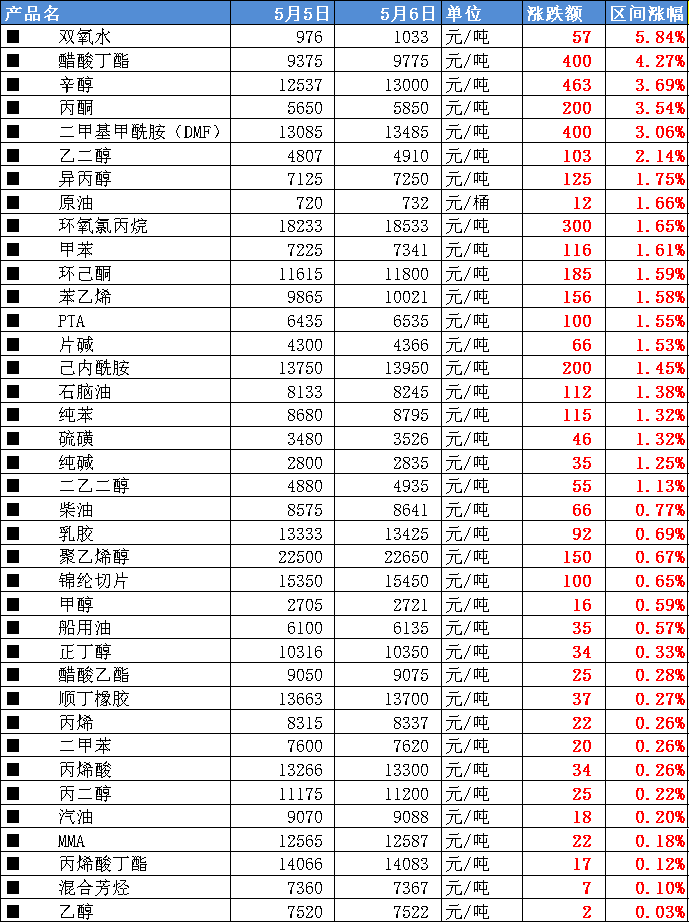 | 产品名 | 5月5日 | 5月6日 | 单位 | 涨跌额 | 区间涨幅 |
|---|---|---|---|---|---|
| ■ 双氧水 | 976 | 1033 | 元/吨 | 57 | 5.84% |
| ■ 醋酸丁酯 | 9375 | 9775 | 元/吨 | 400 | 4.27% |
| ■ 辛醇 | 12537 | 13000 | 元/吨 | 463 | 3.69% |
| ■ 丙酮 | 5650 | 5850 | 元/吨 | 200 | 3.54% |
| ■ 二甲基甲酰胺（DMF） | 13085 | 13485 | 元/吨 | 400 | 3.06% |
| ■ 乙二醇 | 4807 | 4910 | 元/吨 | 103 | 2.14% |
| ■ 异丙醇 | 7125 | 7250 | 元/吨 | 125 | 1.75% |
| ■ 原油 | 720 | 732 | 元/桶 | 12 | 1.66% |
| ■ 环氧氯丙烷 | 18233 | 18533 | 元/吨 | 300 | 1.65% |
| ■ 甲苯 | 7225 | 7341 | 元/吨 | 116 | 1.61% |
| ■ 环己酮 | 11615 | 11800 | 元/吨 | 185 | 1.59% |
| ■ 苯乙烯 | 9865 | 10021 | 元/吨 | 156 | 1.58% |
| ■ PTA | 6435 | 6535 | 元/吨 | 100 | 1.55% |
| ■ 片碱 | 4300 | 4366 | 元/吨 | 66 | 1.53% |
| ■ 己内酰胺 | 13750 | 13950 | 元/吨 | 200 | 1.45% |
| ■ 石脑油 | 8133 | 8245 | 元/吨 | 112 | 1.38% |
| ■ 纯苯 | 8680 | 8795 | 元/吨 | 115 | 1.32% |
| ■ 硫磺 | 3480 | 3526 | 元/吨 | 46 | 1.32% |
| ■ 纯碱 | 2800 | 2835 | 元/吨 | 35 | 1.25% |
| ■ 二乙二醇 | 4880 | 4935 | 元/吨 | 55 | 1.13% |
| ■ 柴油 | 8575 | 8641 | 元/吨 | 66 | 0.77% |
| ■ 乳胶 | 13333 | 13425 | 元/吨 | 92 | 0.69% |
| ■ 聚乙烯醇 | 22500 | 22650 | 元/吨 | 150 | 0.67% |
| ■ 锦纶切片 | 15350 | 15450 | 元/吨 | 100 | 0.65% |
| ■ 甲醇 | 2705 | 2721 | 元/吨 | 16 | 0.59% |
| ■ 船用油 | 6100 | 6135 | 元/吨 | 35 | 0.57% |
| ■ 正丁醇 | 10316 | 10350 | 元/吨 | 34 | 0.33% |
| ■ 醋酸乙酯 | 9050 | 9075 | 元/吨 | 25 | 0.28% |
| ■ 顺丁橡胶 | 13663 | 13700 | 元/吨 | 37 | 0.27% |
| ■ 丙烯 | 8315 | 8337 | 元/吨 | 22 | 0.26% |
| ■ 二甲苯 | 7600 | 7620 | 元/吨 | 20 | 0.26% |
| ■ 丙烯酸 | 13266 | 13300 | 元/吨 | 34 | 0.26% |
| ■ 丙二醇 | 11175 | 11200 | 元/吨 | 25 | 0.22% |
| ■ 汽油 | 9070 | 9088 | 元/吨 | 18 | 0.20% |
| ■ MMA | 12565 | 12587 | 元/吨 | 22 | 0.18% |
| ■ 丙烯酸丁酯 | 14066 | 14083 | 元/吨 | 17 | 0.12% |
| ■ 混合芳烃 | 7360 | 7367 | 元/吨 | 7 | 0.10% |
| ■ 乙醇 | 7520 | 7522 | 元/吨 | 2 | 0.03% |